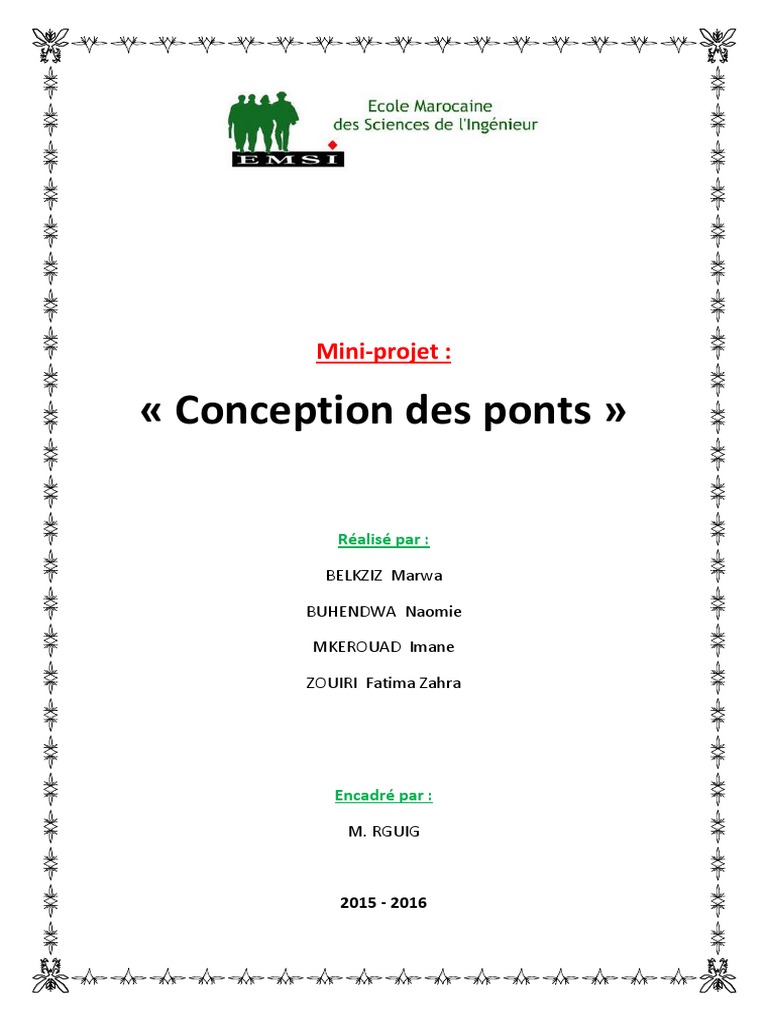 EMSI

Ecole Marocaine des Sciences de l'Ingénieur

Mini-projet :

« Conception des ponts »

Réalisé par :

BELKZIZ Marwa

BUHENDWA Naomie

MKEROUAD Imane

ZOUIRI Fatima Zahra

Encadré par :

M. RGUIG

2015 - 2016